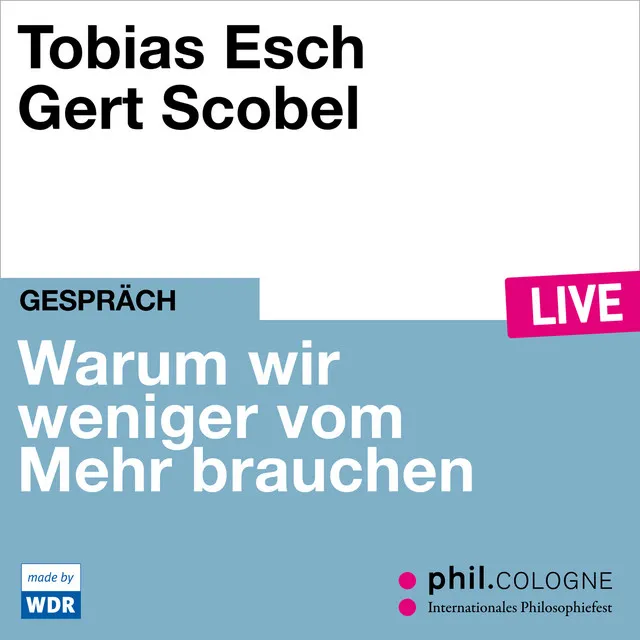 Tobias Esch
Gert Scobel

GESPRÄCH

LIVE

Warum wir weniger vom Mehr brauchen

made by
WDR

phil.COLOGNE
Internationales Philosophiefest